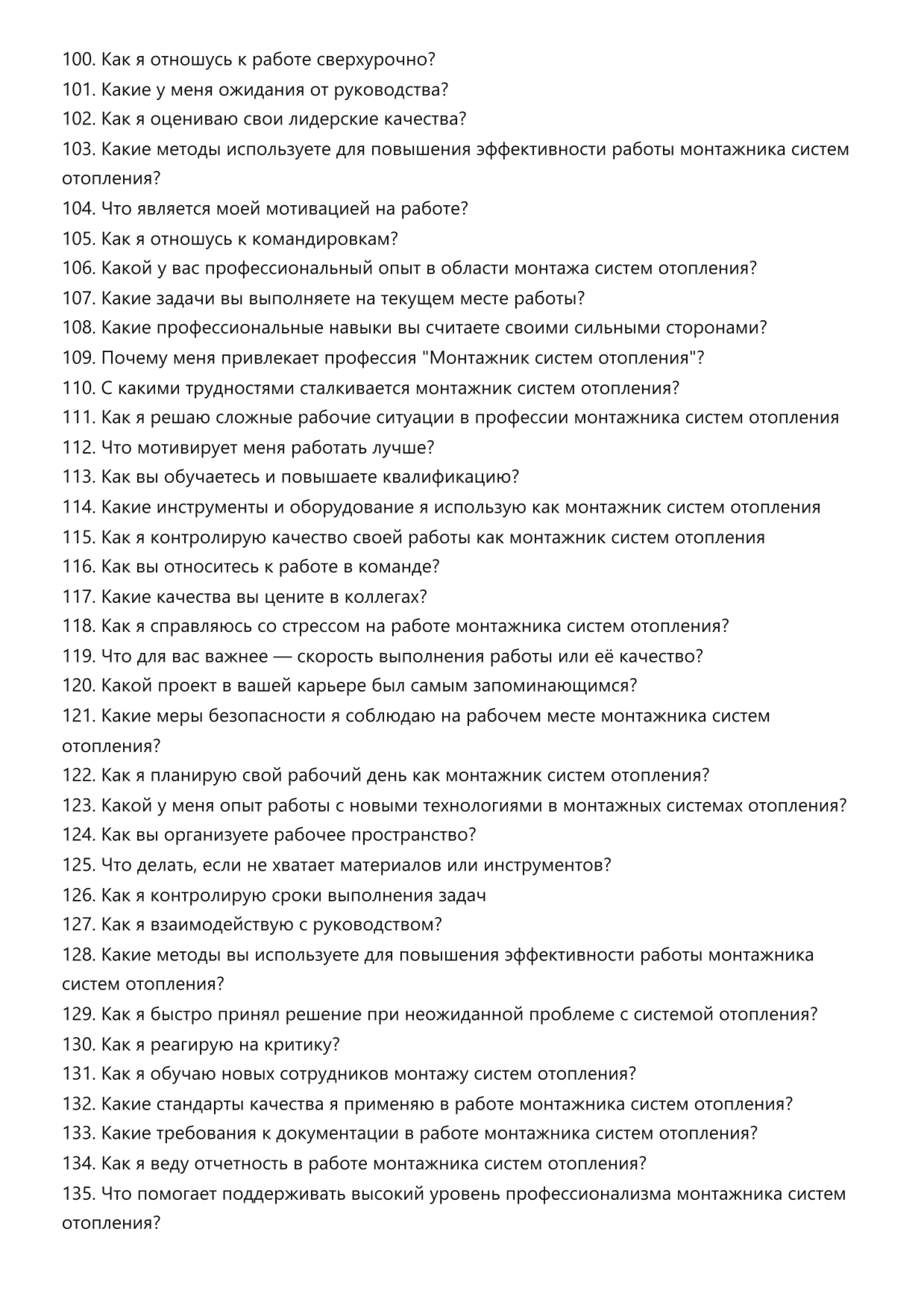 100. Как я отношусь к работе сверхурочно?
101. Какие у меня ожидания от руководства?
102. Как я оцениваю свои лидерские качества?
103. Какие методы используете для повышения эффективности работы монтажника систем отопления?
104. Что является моей мотивацией на работе?
105. Как я отношусь к командировкам?
106. Какой у вас профессиональный опыт в области монтажа систем отопления?
107. Какие задачи вы выполняете на текущем месте работы?
108. Какие профессиональные навыки вы считаете своими сильными сторонами?
109. Почему меня привлекает профессия "Монтажник систем отопления"?
110. С какими трудностями сталкивается монтажник систем отопления?
111. Как я решаю сложные рабочие ситуации в профессии монтажника систем отопления
112. Что мотивирует меня работать лучше?
113. Как вы обучаетесь и повышаете квалификацию?
114. Какие инструменты и оборудование я использую как монтажник систем отопления
115. Как я контролирую качество своей работы как монтажник систем отопления
116. Как вы относитесь к работе в команде?
117. Какие качества вы цените в коллегах?
118. Как я справляюсь со стрессом на работе монтажника систем отопления?
119. Что для вас важнее — скорость выполнения работы или её качество?
120. Какой проект в вашей карьере был самым запоминающимся?
121. Какие меры безопасности я соблюдаю на рабочем месте монтажника систем отопления?
122. Как я планирую свой рабочий день как монтажник систем отопления?
123. Какой у меня опыт работы с новыми технологиями в монтажных системах отопления?
124. Как вы организуете рабочее пространство?
125. Что делать, если не хватает материалов или инструментов?
126. Как я контролирую сроки выполнения задач
127. Как я взаимодействую с руководством?
128. Какие методы вы используете для повышения эффективности работы монтажника систем отопления?
129. Как я быстро принял решение при неожиданной проблеме с системой отопления?
130. Как я реагирую на критику?
131. Как я обучаю новых сотрудников монтажу систем отопления?
132. Какие стандарты качества я применяю в работе монтажника систем отопления?
133. Какие требования к документации в работе монтажника систем отопления?
134. Как я веду отчетность в работе монтажника систем отопления?
135. Что помогает поддерживать высокий уровень профессионализма монтажника систем отопления?